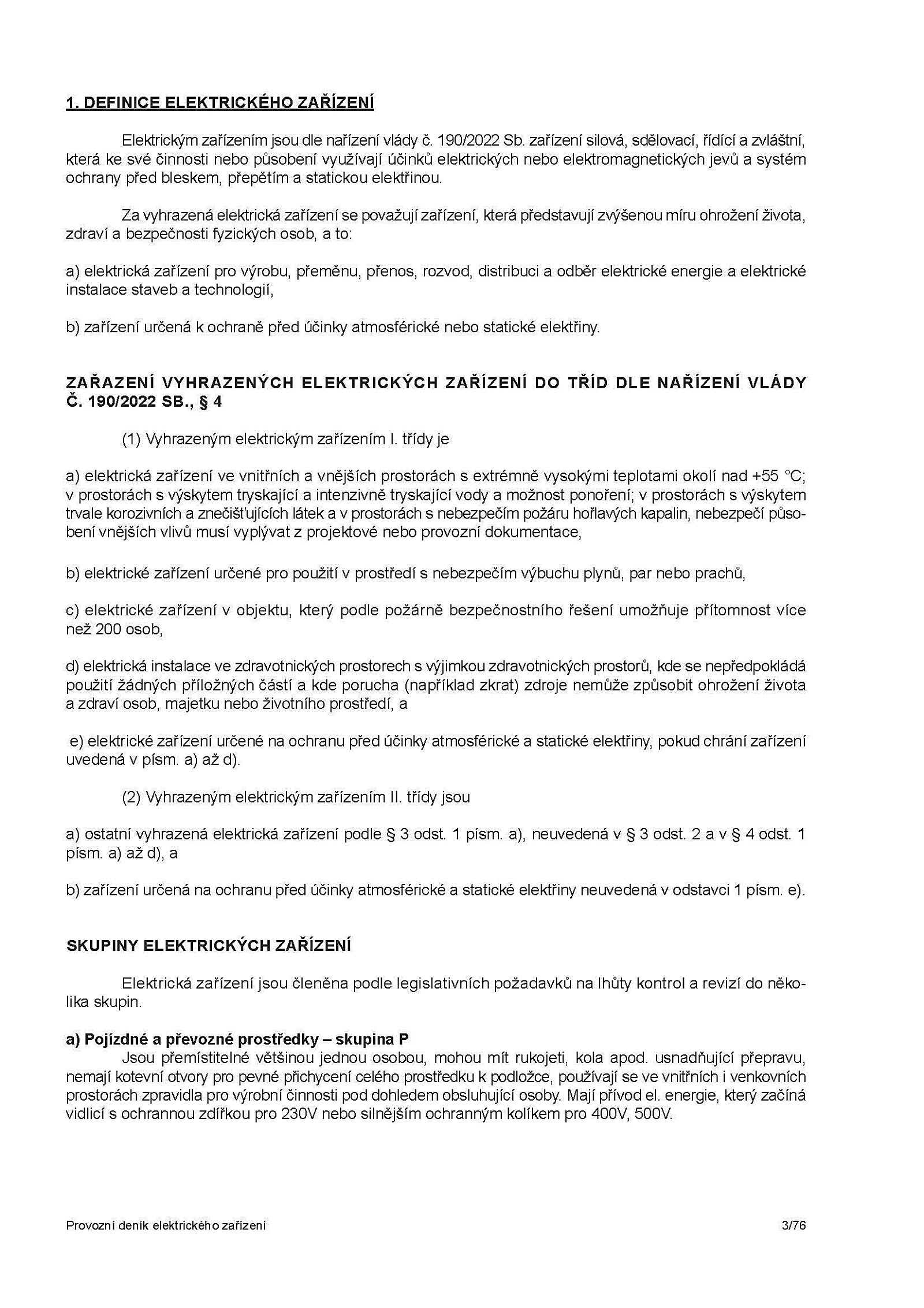 1. DEFINICE ELEKTRICKÉHO ZAŘÍZENÍ

Elektrickým zařízením jsou dle nařízení vlády č. 190/2022 Sb. zařízení silová, sdělovací, řídící a zvláštní, která ke své činnosti nebo působení využívají účinků elektrických nebo elektromagnetických jevů a systém ochrany před bleskem, přepětím a statickou elektřinou.

Za vyhrazená elektrická zařízení se považují zařízení, která představují zvýšenou míru ohrožení života, zdraví a bezpečnosti fyzických osob, a to:

a) elektrická zařízení pro výrobu, přeměnu, přenos, rozvod, distribuci a odběr elektrické energie a elektrické instalace staveb a technologií,

b) zařízení určená k ochraně před účinky atmosférické nebo statické elektřiny.

ZAŘAZENÍ VYHRAZENÝCH ELEKTRICKÝCH ZAŘÍZENÍ DO TŘÍD DLE NAŘÍZENÍ VLÁDY Č. 190/2022 SB., § 4

(1) Vyhrazeným elektrickým zařízením I. třídy je

a) elektrická zařízení ve vnitřních a vnějších prostorách s extrémně vysokými teplotami okolí nad +55 °C; v prostorách s výskytem tryskající a intenzivně tryskající vody a možnost ponoření; v prostorách s výskytem trvale korozivních a znečišťujících látek a v prostorách s nebezpečím požáru hořlavých kapalin, nebezpečí působení vnějších vlivů musí vyplývat z projektové nebo provozní dokumentace,

b) elektrické zařízení určené pro použití v prostředí s nebezpečím výbuchu plynů, par nebo prachů,

c) elektrické zařízení v objektu, který podle požárně bezpečnostního řešení umožňuje přítomnost více než 200 osob,

d) elektrická instalace ve zdravotnických prostorech s výjimkou zdravotnických prostorů, kde se nepředpokládá použití žádných příložných částí a kde porucha (například zkrat) zdroje nemůže způsobit ohrožení života a zdraví osob, majetku nebo životního prostředí, a

e) elektrické zařízení určené na ochranu před účinky atmosférické a statické elektřiny, pokud chrání zařízení uvedená v písm. a) až d).

(2) Vyhrazeným elektrickým zařízením II. třídy jsou

a) ostatní vyhrazená elektrická zařízení podle § 3 odst. 1 písm. a), neuvedená v § 3 odst. 2 a v § 4 odst. 1 písm. a) až d), a

b) zařízení určená na ochranu před účinky atmosférické a statické elektřiny neuvedená v odstavci 1 písm. e).

SKUPINY ELEKTRICKÝCH ZAŘÍZENÍ

Elektrická zařízení jsou členěna podle legislativních požadavků na lhůty kontrol a revizí do několika skupin.

a) Pojízdné a převozné prostředky – skupina P
Jsou přemístitelné většinou jednou osobou, mohou mít rukojeti, kola apod. usnadňující přepravu, nemají kotevní otvory pro pevné přichycení celého prostředku k podložce, používají se ve vnitřních i venkovních prostorách zpravidla pro výrobní činnosti pod dohledem obsluhující osoby. Mají přívod el. energie, který začíná vidlicí s ochrannou zdířkou pro 230V nebo silnějším ochranným kolíkem pro 400V, 500V.

Provozní deník elektrického zařízení
3/76